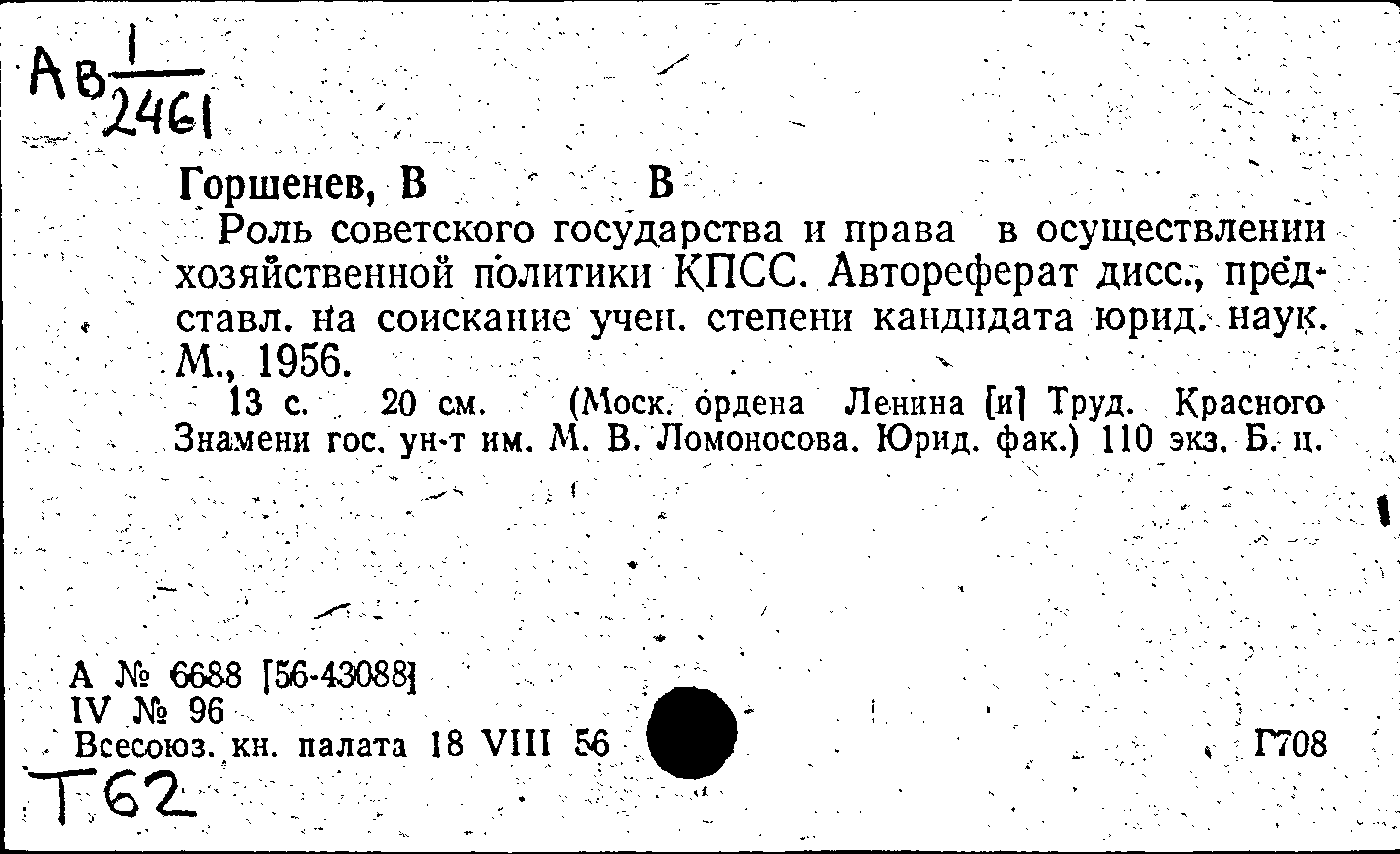 Ав $\frac{1}{2461}$

Горшенев, В В

Роль советского государства и права в осуществлении хозяйственной политики КПСС. Автореферат дисс., представл. на соискание учен. степени кандидата юрид. наук. М., 1956.

13 с. 20 см. (Моск. ордена Ленина [и] Труд. Красного Знамени гос. ун-т им. М. В. Ломоносова. Юрид. фак.) 110 экз. Б. ц.

А № 6688 [56-43088]
IV № 96
Всесоюз. кн. палата 18 VIII 56

Г708

Т62